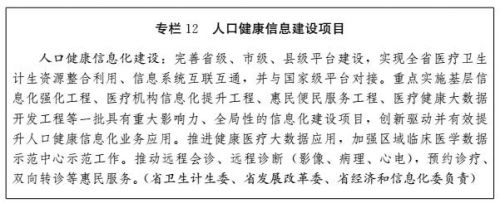 专栏 12　人口健康信息建设项目

人口健康信息化建设：完善省级、市级、县级平台建设，实现全省医疗卫生计生资源整合利用、信息系统互联互通，并与国家级平台对接。重点实施基层信息化强化工程、医疗机构信息化提升工程、惠民便民服务工程、医疗健康大数据开发工程等一批具有重大影响力、全局性的信息化建设项目，创新驱动并有效提升人口健康信息化业务应用。推进健康医疗大数据应用，加强区域临床医学数据示范中心示范工作。推动远程会诊、远程诊断（影像、病理、心电），预约诊疗、双向转诊等惠民服务。（省卫生计生委、省发展改革委、省经济和信息化委负责）